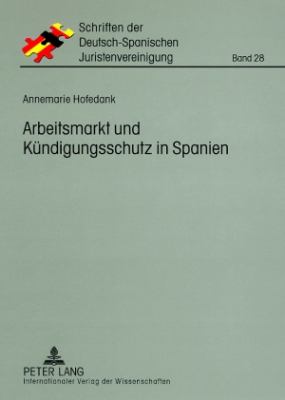 Schriften der Deutsch-Spanischen Juristenvereinigung

Band 28

Annemarie Hofedank

Arbeitsmarkt und Kündigungsschutz in Spanien

PETER LANG
Internationaler Verlag der Wissenschaften